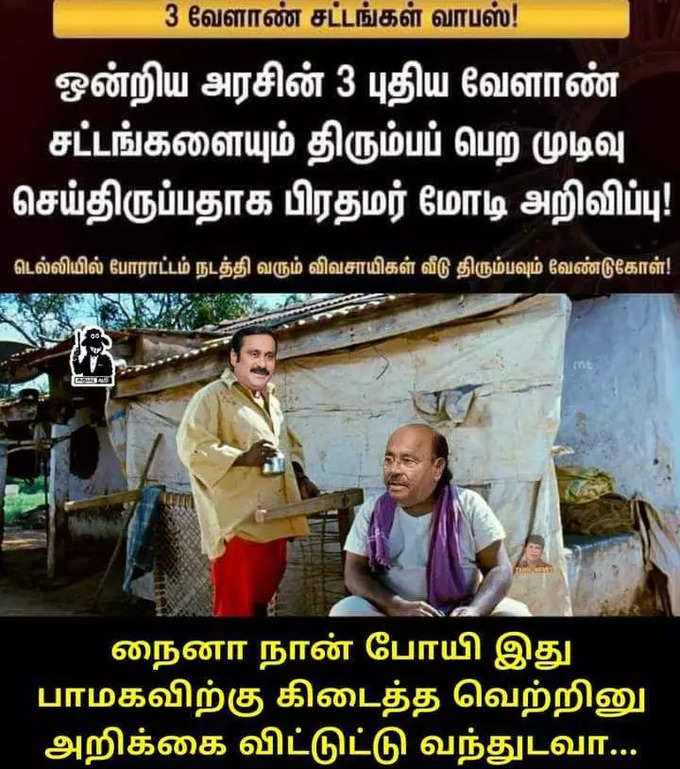 3 வேளாண் சட்டங்கள் வாபஸ்!

ஒன்றிய அரசின் 3 புதிய வேளாண் சட்டங்களையும் திரும்பப் பெற முடிவு செய்திருப்பதாக பிரதமர் மோடி அறிவிப்பு!

டெல்லியில் போராட்டம் நடத்தி வரும் விவசாயிகள் வீடு திரும்பவும் வேண்டுகோள்!

நைனா நான் போயி இது பாமகவிற்கு கிடைத்த வெற்றினு அறிக்கை விட்டுட்டு வந்துடவா...